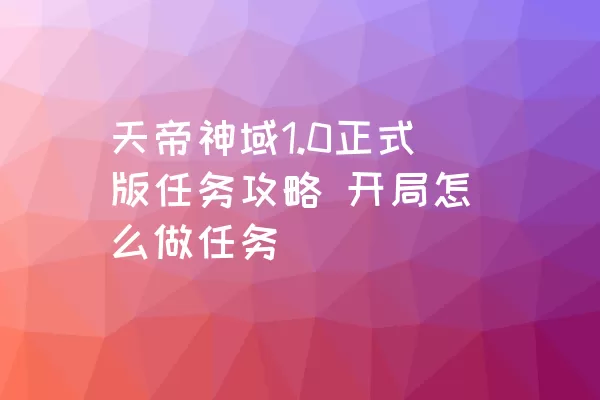 天帝神域1.0正式版任务攻略 开局怎么做任务